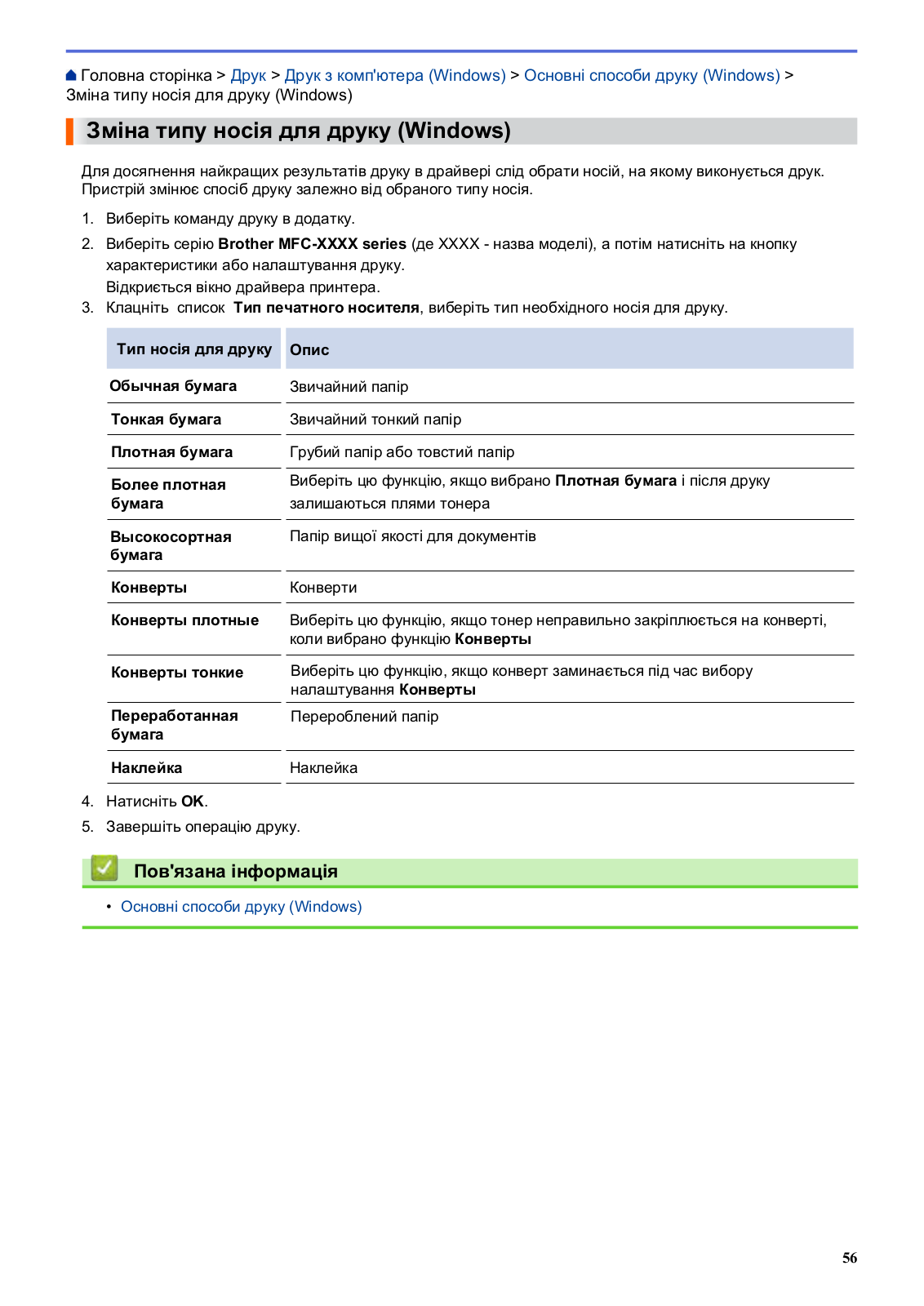 Головна сторінка > Друк > Друк з комп'ютера (Windows) > Основні способи друку (Windows) > Зміна типу носія для друку (Windows)

Зміна типу носія для друку (Windows)

Для досягнення найкращих результатів друку в драйвері слід обрати носій, на якому виконується друк. Пристрій змінює спосіб друку залежно від обраного типу носія.

1. Виберіть команду друку в додатку.
2. Виберіть серію Brother MFC-XXXX series (де XXXX - назва моделі), а потім натисніть на кнопку характеристики або налаштування друку.
Відкриється вікно драйвера принтера.
3. Клацніть список Тип печатного носителя, виберіть тип необхідного носія для друку.

| Тип носія для друку | Опис |
|---|---|
| Обычная бумага | Звичайний папір |
| Тонкая бумага | Звичайний тонкий папір |
| Плотная бумага | Грубий папір або товстий папір |
| Более плотная бумага | Виберіть цю функцію, якщо вибрано Плотная бумага і після друку залишаються плями тонера |
| Высокосортная бумага | Папір вищої якості для документів |
| Конверты | Конверти |
| Конверты плотные | Виберіть цю функцію, якщо тонер неправильно закріплюється на конверті, коли вибрано функцію Конверты |
| Конверты тонкие | Виберіть цю функцію, якщо конверт заминається під час вибору налаштування Конверты |
| Переработанная бумага | Перероблений папір |
| Наклейка | Наклейка |

4. Натисніть OK.
5. Завершіть операцію друку.

Пов'язана інформація

• Основні способи друку (Windows)

56